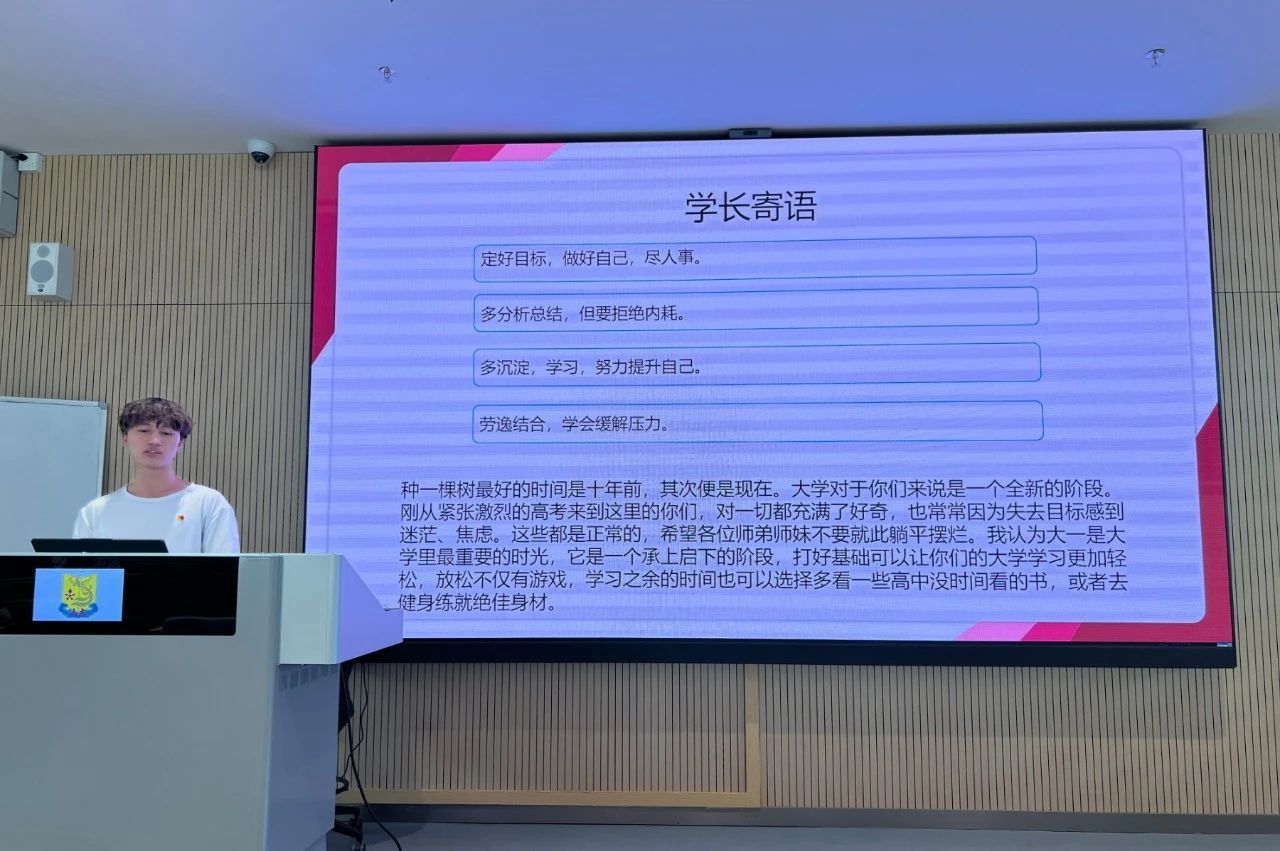 学长寄语

定好目标，做好自己，尽人事。

多分析总结，但要拒绝内耗。

多沉淀，学习，努力提升自己。

劳逸结合，学会缓解压力。

种一棵树最好的时间是十年前，其次便是现在。大学对于你们来说是一个全新的阶段。刚从紧张激烈的高考来到这里的你们，对一切都充满了好奇，也常常因为失去目标感到迷茫、焦虑。这些都是正常的，希望各位师弟师妹不要就此躺平摆烂。我认为大一是大学里最重要的时光，它是一个承上启下的阶段，打好基础可以让你们的大学学习更加轻松，放松不仅有游戏，学习之余的时间也可以选择多看一些高中没时间看的书，或者去健身练就绝佳身材。